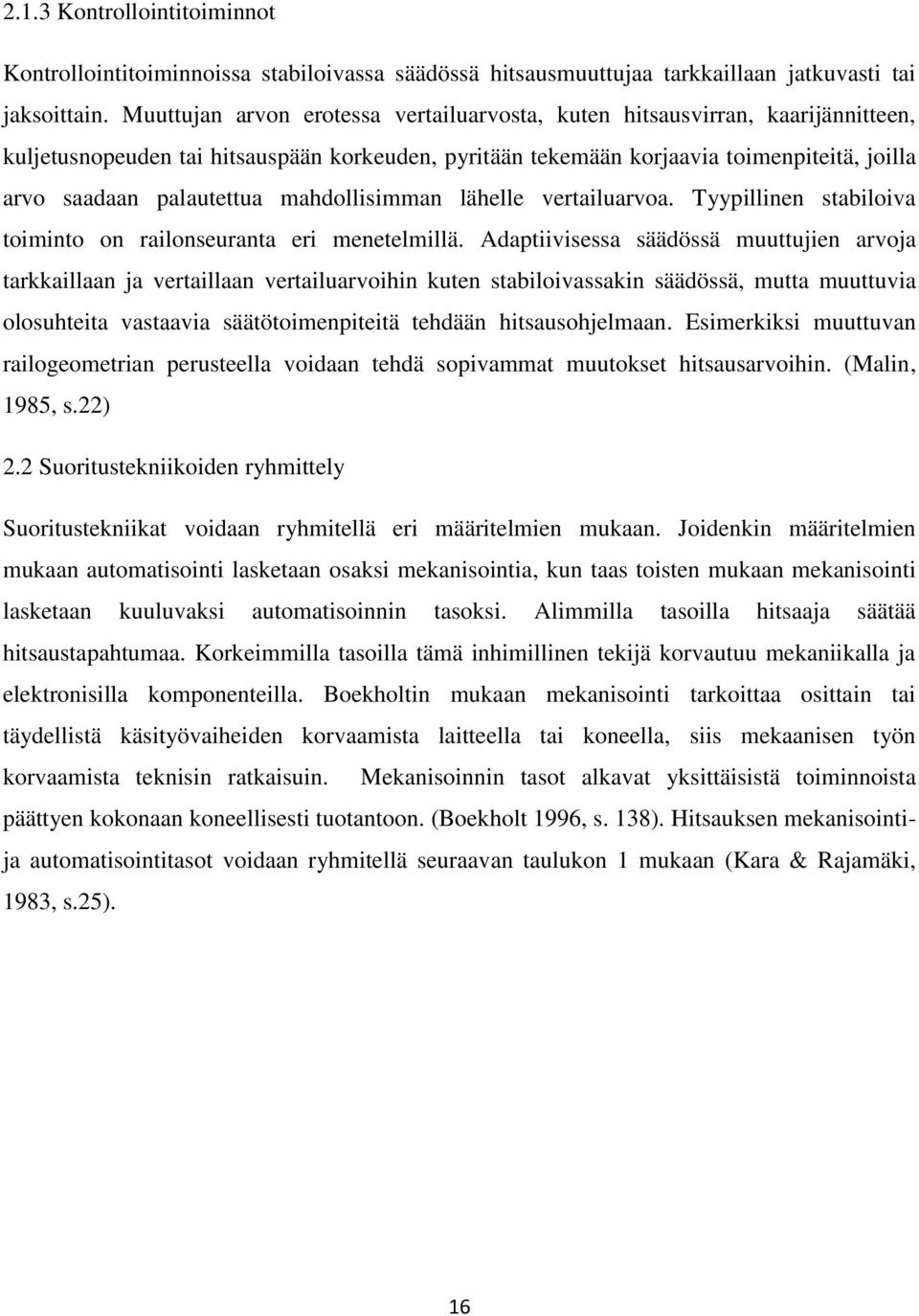 2.1.3 Kontrollointitoiminnot

Kontrollointitoiminnoissa stabiloivassa säädössä hitsausmuuttujaa tarkkaillaan jatkuvasti tai jaksoittain. Muuttujan arvon erotessa vertailuarvosta, kuten hitsausvirran, kaarijännitteen, kuljetusnopeuden tai hitsauspään korkeuden, pyritään tekemään korjaavia toimenpiteitä, joilla arvo saadaan palautettua mahdollisimman lähelle vertailuarvoa. Tyypillinen stabiloiva toiminto on railonseuranta eri menetelmillä. Adaptiivisessa säädössä muuttujien arvoja tarkkaillaan ja vertaillaan vertailuarvoihin kuten stabiloivassakin säädössä, mutta muuttuvia olosuhteita vastaavia säätötoimenpiteitä tehdään hitsausohjelmaan. Esimerkiksi muuttuvan railogeometrian perusteella voidaan tehdä sopivammat muutokset hitsausarvoihin. (Malin, 1985, s.22)

2.2 Suoritustekniikoiden ryhmittely

Suoritustekniikat voidaan ryhmitellä eri määritelmien mukaan. Joidenkin määritelmien mukaan automatisointi lasketaan osaksi mekanisointia, kun taas toisten mukaan mekanisointi lasketaan kuuluvaksi automatisoinnin tasoksi. Alimmilla tasoilla hitsaaja säätää hitsaustapahtumaa. Korkeimmilla tasoilla tämä inhimillinen tekijä korvautuu mekaniikalla ja elektronisilla komponenteilla. Boekholtin mukaan mekanisointi tarkoittaa osittain tai täydellistä käsityövaiheiden korvaamista laitteella tai koneella, siis mekaanisen työn korvaamista teknisin ratkaisuin. Mekanisoinnin tasot alkavat yksittäisistä toiminnoista päättyen kokonaan koneellisesti tuotantoon. (Boekholt 1996, s. 138). Hitsauksen mekanisointi- ja automatisointitasot voidaan ryhmitellä seuraavan taulukon 1 mukaan (Kara & Rajamäki, 1983, s.25).

16